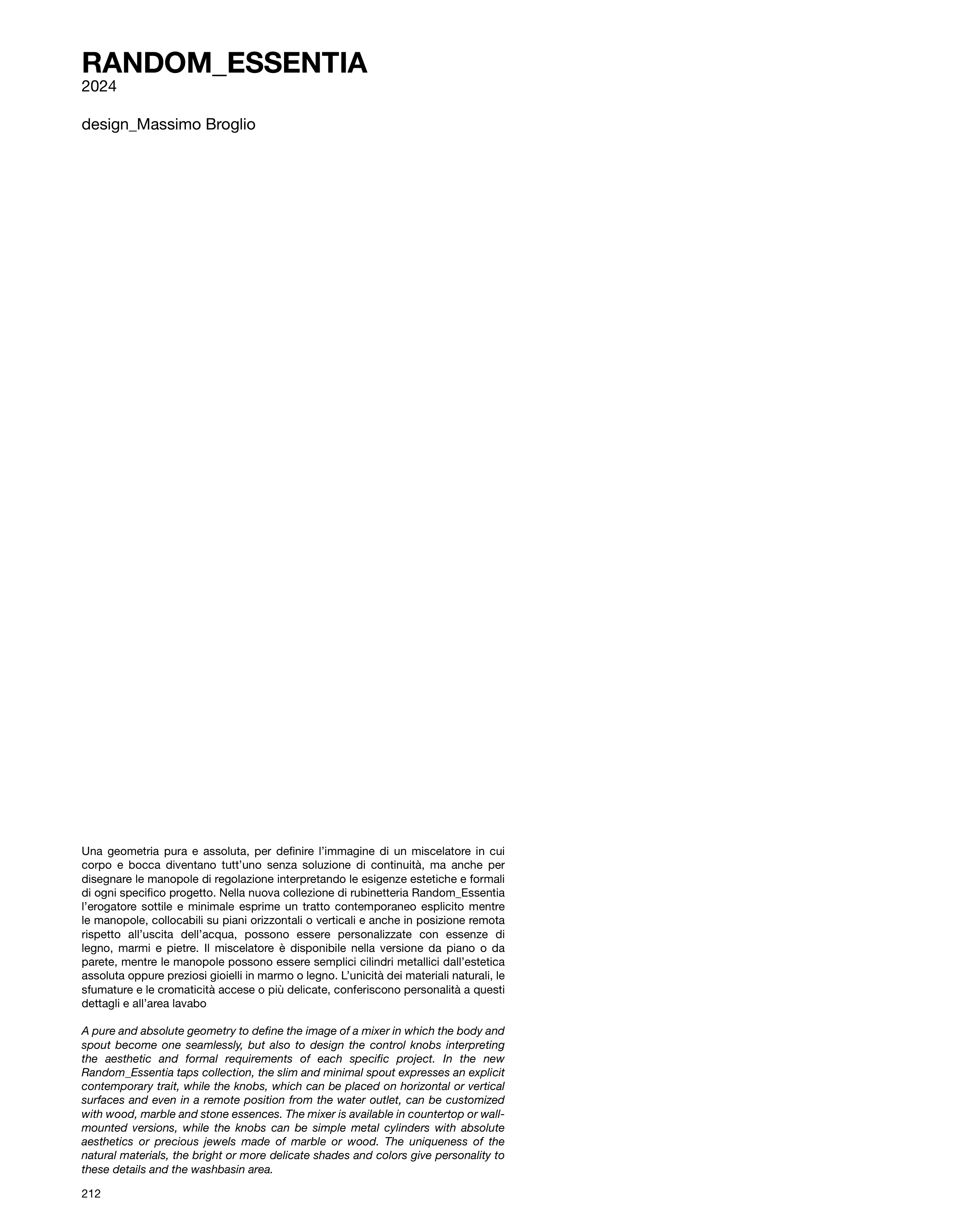 RANDOM_ESSENTIA
2024

design_Massimo Broglio

Una geometria pura e assoluta, per definire l'immagine di un miscelatore in cui corpo e bocca diventano tutt'uno senza soluzione di continuità, ma anche per disegnare le manopole di regolazione interpretando le esigenze estetiche e formali di ogni specifico progetto. Nella nuova collezione di rubinetteria Random_Essentia l'erogatore sottile e minimale esprime un tratto contemporaneo esplicito mentre le manopole, collocabili su piani orizzontali o verticali e anche in posizione remota rispetto all'uscita dell'acqua, possono essere personalizzate con essenze di legno, marmi e pietre. Il miscelatore è disponibile nella versione da piano o da parete, mentre le manopole possono essere semplici cilindri metallici dall'estetica assoluta oppure preziosi gioielli in marmo o legno. L'unicità dei materiali naturali, le sfumature e le cromaticità accese o più delicate, conferiscono personalità a questi dettagli e all'area lavabo

A pure and absolute geometry to define the image of a mixer in which the body and spout become one seamlessly, but also to design the control knobs interpreting the aesthetic and formal requirements of each specific project. In the new Random_Essentia taps collection, the slim and minimal spout expresses an explicit contemporary trait, while the knobs, which can be placed on horizontal or vertical surfaces and even in a remote position from the water outlet, can be customized with wood, marble and stone essences. The mixer is available in countertop or wall-mounted versions, while the knobs can be simple metal cylinders with absolute aesthetics or precious jewels made of marble or wood. The uniqueness of the natural materials, the bright or more delicate shades and colors give personality to these details and the washbasin area.

212